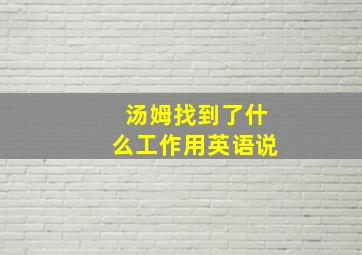 汤姆找到了什么工作用英语说